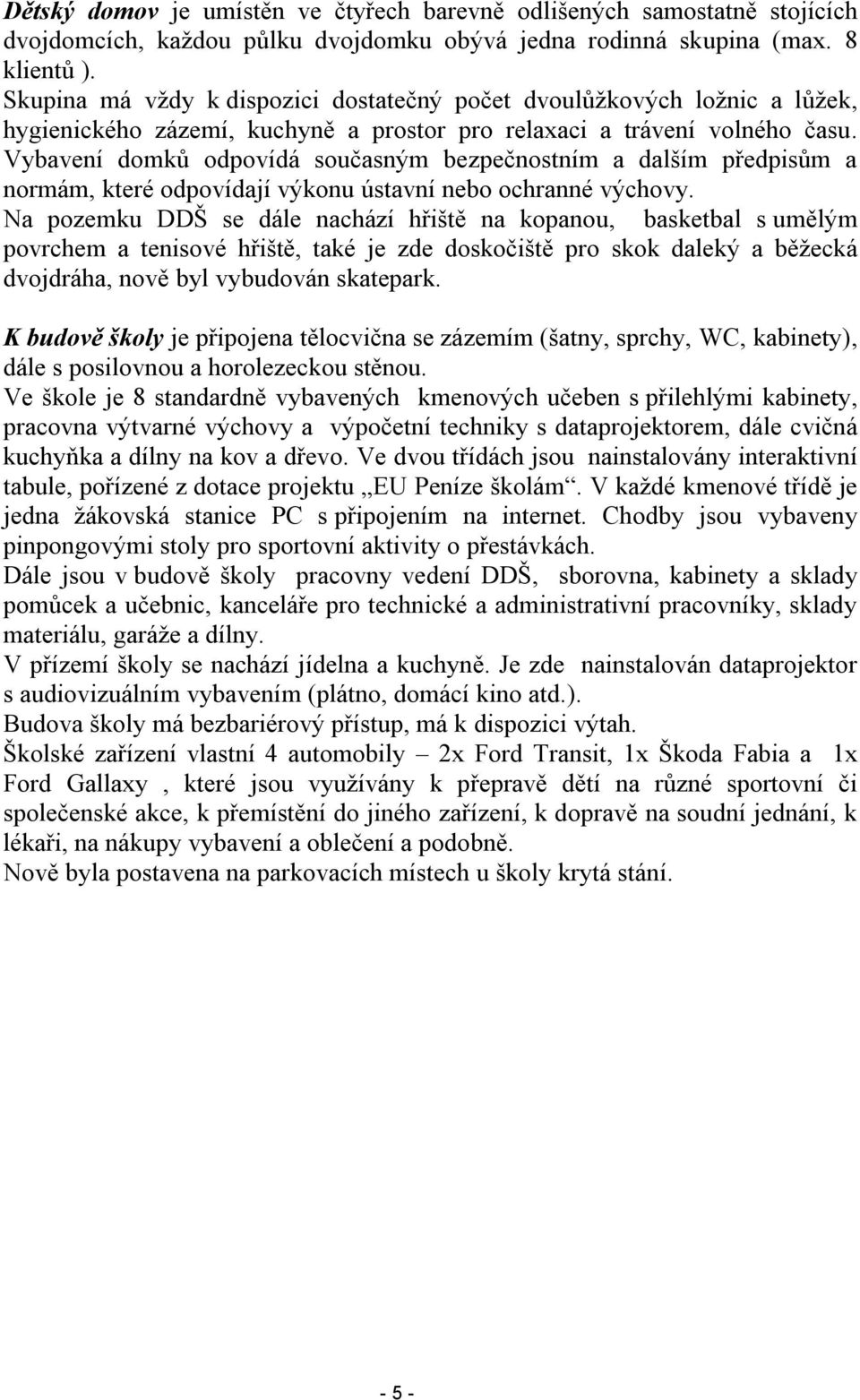 Dětský domov je umístěn ve čtyřech barevně odlišených samostatně stojících dvojdomcích, každou půlku dvojdomku obývá jedna rodinná skupina (max. 8 klientů ).
Skupina má vždy k dispozici dostatečný počet dvoulůžkových ložnic a lůžek, hygienického zázemí, kuchyně a prostor pro relaxaci a trávení volného času.
Vybavení domků odpovídá současným bezpečnostním a dalším předpisům a normám, které odpovídají výkonu ústavní nebo ochranné výchovy.
Na pozemku DDŠ se dále nachází hřiště na kopanou, basketbal s umělým povrchem a tenisové hřiště, také je zde doskočiště pro skok daleký a běžecká dvojdráha, nově byl vybudován skatepark.

K budově školy je připojena tělocvična se zázemím (šatny, sprchy, WC, kabinety), dále s posilovnou a horolezeckou stěnou.
Ve škole je 8 standardně vybavených kmenových učeben s přilehlými kabinety, pracovna výtvarné výchovy a výpočetní techniky s dataprojektorem, dále cvičná kuchyňka a dílny na kov a dřevo. Ve dvou třídách jsou nainstalovány interaktivní tabule, pořízené z dotace projektu „EU Peníze školám“. V každé kmenové třídě je jedna žákovská stanice PC s připojením na internet. Chodby jsou vybaveny pinpongovými stoly pro sportovní aktivity o přestávkách.
Dále jsou v budově školy pracovny vedení DDŠ, sborovna, kabinety a sklady pomůcek a učebnic, kanceláře pro technické a administrativní pracovníky, sklady materiálu, garáže a dílny.
V přízemí školy se nachází jídelna a kuchyně. Je zde nainstalován dataprojektor s audiovizuálním vybavením (plátno, domácí kino atd.).
Budova školy má bezbariérový přístup, má k dispozici výtah.
Školské zařízení vlastní 4 automobily – 2x Ford Transit, 1x Škoda Fabia a 1x Ford Gallaxy , které jsou využívány k přepravě dětí na různé sportovní či společenské akce, k přemístění do jiného zařízení, k dopravě na soudní jednání, k lékaři, na nákupy vybavení a oblečení a podobně.
Nově byla postavena na parkovacích místech u školy krytá stání.

- 5 -